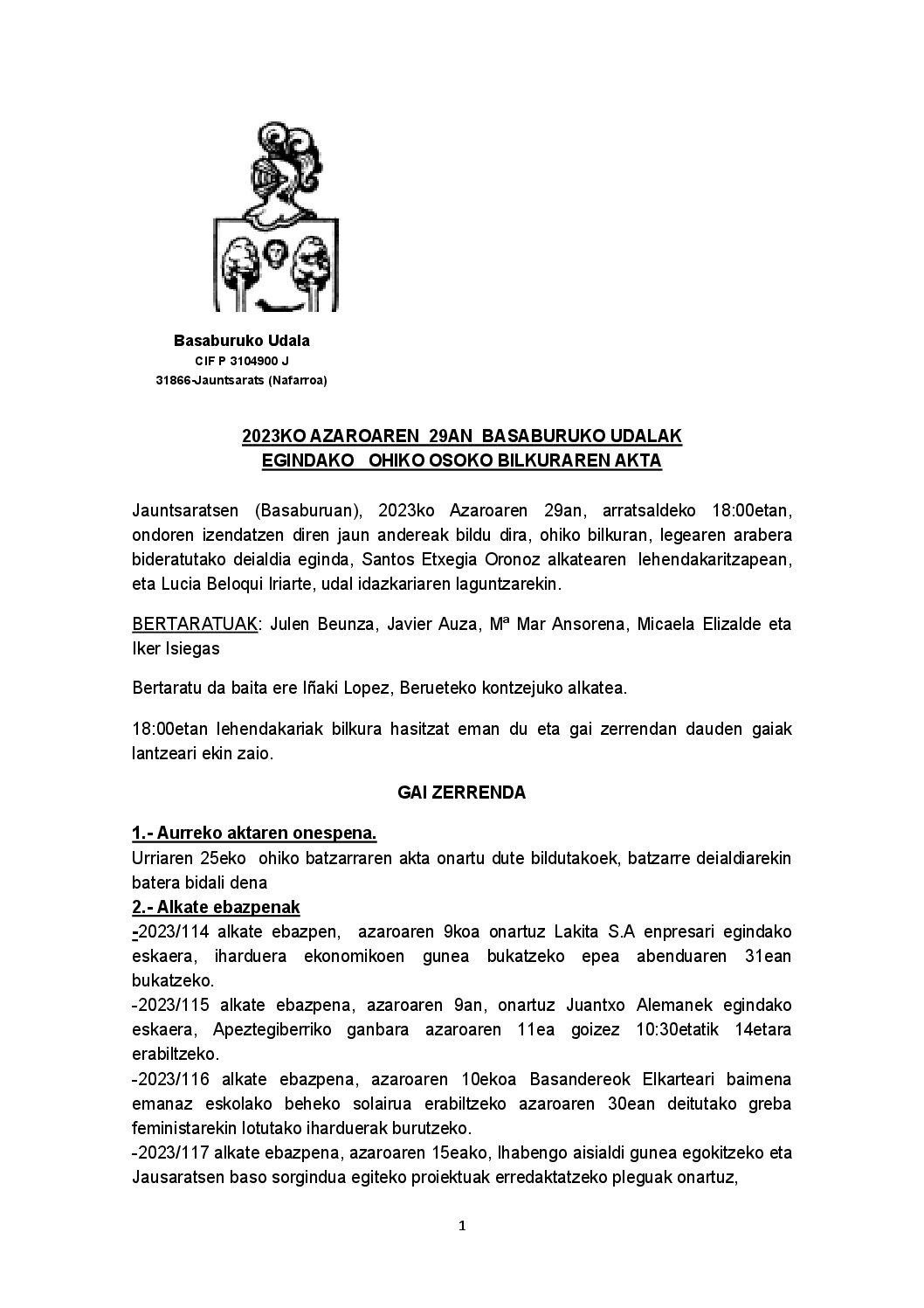 Basaburuko Udala
CIF P 3104900 J
31866-Jauntsarats (Nafarroa)

2023KO AZAROAREN 29AN BASABURUKO UDALAK EGINDAKO OHIKO OSOKO BILKURAREN AKTA

Jauntsaratsen (Basaburuan), 2023ko Azaroaren 29an, arratsaldeko 18:00etan, ondoren izendatzen diren jaun andereak bildu dira, ohiko bilkuran, legearen arabera bideratutako deialdia eginda, Santos Etxegia Oronoz alkatearen lehendakaritzapean, eta Lucia Beloqui Iriarte, udal idazkariaren laguntzarekin.

BERTARATUAK: Julen Beunza, Javier Auza, Mª Mar Ansorena, Micaela Elizalde eta Iker Isiegas

Bertaratu da baita ere Iñaki Lopez, Berueteko kontzejuko alkatea.

18:00etan lehendakariak bilkura hasitzat eman du eta gai zerrendan dauden gaiak lantzeari ekin zaio.

GAI ZERRENDA

1.- Aurreko aktaren onespena.
Urriaren 25eko ohiko batzarraren akta onartu dute bildutakoek, batzarre deialdiarekin batera bidali dena
2.- Alkate ebazpenak
-2023/114 alkate ebazpen, azaroaren 9koa onartuz Lakita S.A enpresari egindako eskaera, iharduera ekonomikoen gunea bukatzeko epea abenduaren 31ean bukatzeko.
-2023/115 alkate ebazpena, azaroaren 9an, onartuz Juantxo Alemanek egindako eskaera, Apeztegiberriko ganbara azaroaren 11ea goizez 10:30etatik 14etara erabiltzeko.
-2023/116 alkate ebazpena, azaroaren 10ekoa Basandereok Elkarteari baimena emanaz eskolako beheko solairua erabiltzeko azaroaren 30ean deitutako greba feministarekin lotutako iharduerak burutzeko.
-2023/117 alkate ebazpena, azaroaren 15eako, Ihabengo aisialdi gunea egokitzeko eta Jausaratsen baso sorgindua egiteko proiektuak erredaktatzeko pleguak onartuz,

1